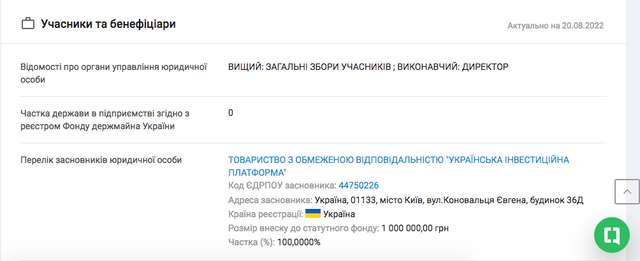 Учасники та бенефіціари

Актуально на 20.08.2022

| | |
|---|---|
| Відомості про органи управління юридичної особи | ВИЩИЙ: ЗАГАЛЬНІ ЗБОРИ УЧАСНИКІВ ; ВИКОНАВЧИЙ: ДИРЕКТОР |
| Частка держави в підприємстві згідно з реєстром Фонду держмайна України | 0 |
| Перелік засновників юридичної особи | ТОВАРИСТВО З ОБМЕЖЕНОЮ ВІДПОВІДАЛЬНІСТЮ "УКРАЇНСЬКА ІНВЕСТИЦІЙНА ПЛАТФОРМА" Код ЄДРПОУ засновника: 44750226 Адреса засновника: Україна, 01133, місто Київ, вул.Коновальця Євгена, будинок 36Д Країна реєстрації: Україна Розмір внеску до статутного фонду: 1 000 000,00 грн Частка (%): 100,0000% |